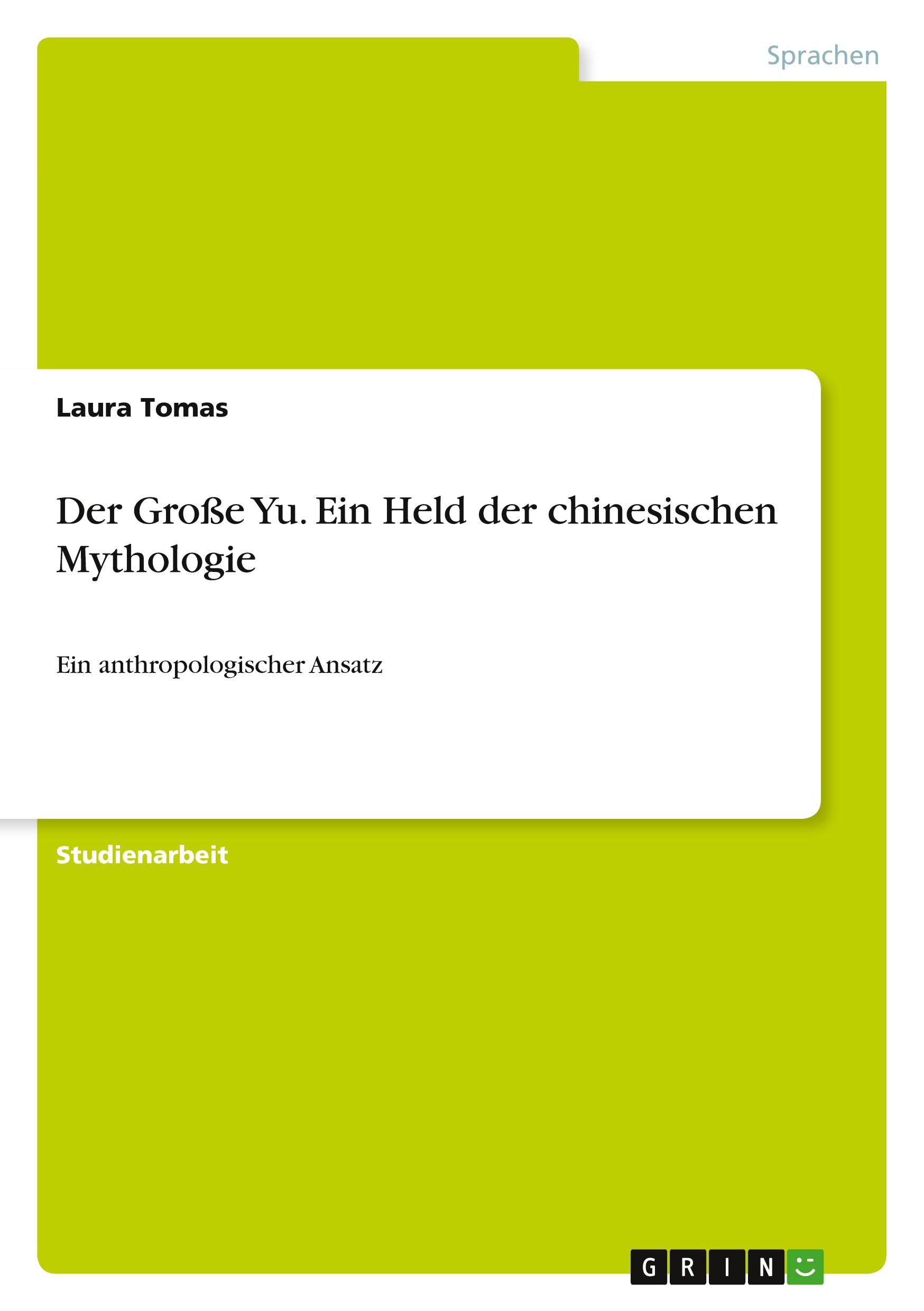 Sprachen

Laura Tomas

Der Große Yu. Ein Held der chinesischen Mythologie

Ein anthropologischer Ansatz

Studienarbeit

GRIN